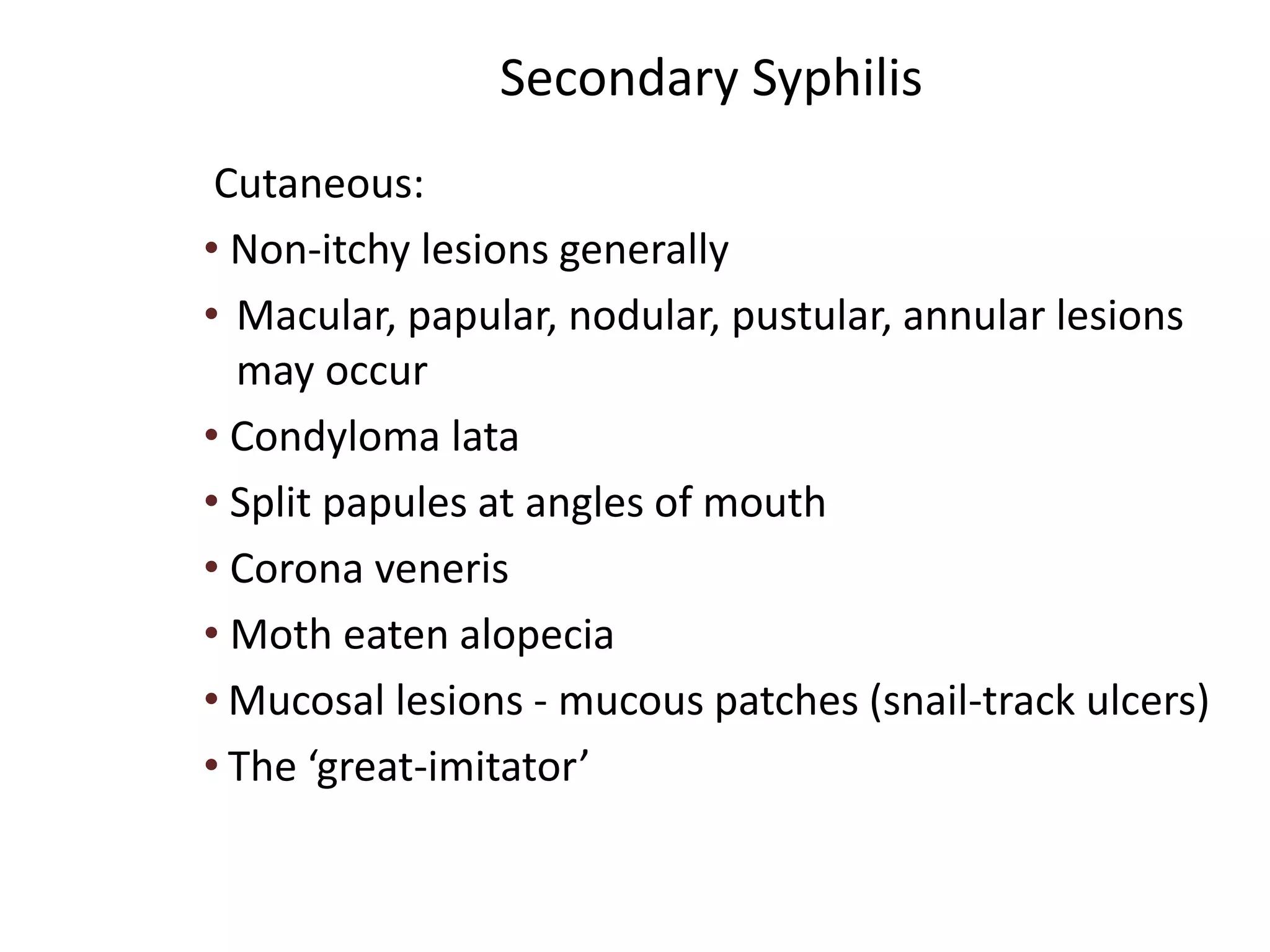 Secondary Syphilis

Cutaneous:

• Non-itchy lesions generally
• Macular, papular, nodular, pustular, annular lesions may occur
• Condyloma lata
• Split papules at angles of mouth
• Corona veneris
• Moth eaten alopecia
• Mucosal lesions - mucous patches (snail-track ulcers)
• The ‘great-imitator’